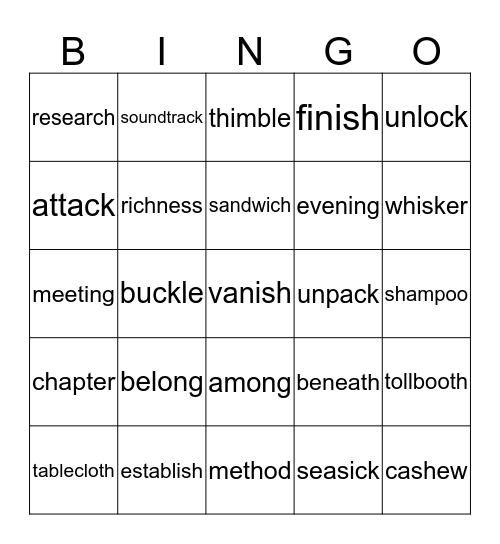 | B | I | N | G | O |
|---|---|---|---|---|
| research | soundtrack | thimble | finish | unlock |
| attack | richness | sandwich | evening | whisker |
| meeting | buckle | vanish | unpack | shampoo |
| chapter | belong | among | beneath | tollbooth |
| tablecloth | establish | method | seasick | cashew |